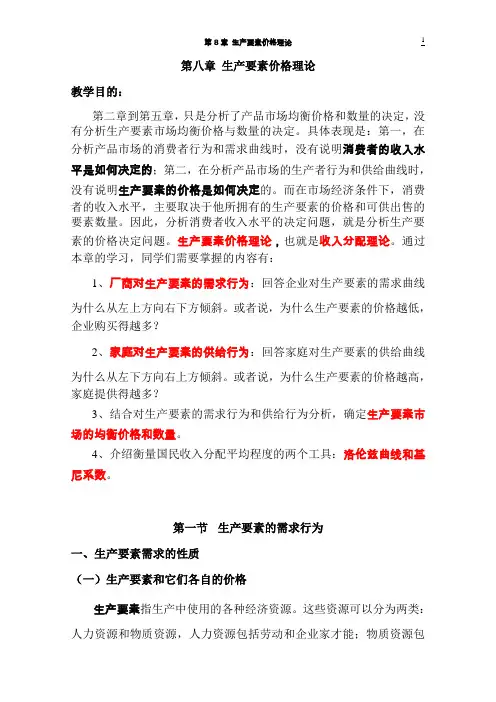 第 8 章 生产要素价格理论

1

第八章 生产要素价格理论

教学目的：

第二章到第五章，只是分析了产品市场均衡价格和数量的决定，没有分析生产要素市场均衡价格与数量的决定。具体表现是：第一，在分析产品市场的消费者行为和需求曲线时，没有说明消费者的收入水平是如何决定的；第二，在分析产品市场的生产者行为和供给曲线时，没有说明生产要素的价格是如何决定的。而在市场经济条件下，消费者的收入水平，主要取决于他所拥有的生产要素的价格和可供出售的要素数量。因此，分析消费者收入水平的决定问题，就是分析生产要素的价格决定问题。生产要素价格理论，也就是收入分配理论。通过本章的学习，同学们需要掌握的内容有：

1、厂商对生产要素的需求行为：回答企业对生产要素的需求曲线为什么从左上方向右下方倾斜。或者说，为什么生产要素的价格越低，企业购买得越多？

2、家庭对生产要素的供给行为：回答家庭对生产要素的供给曲线为什么从左下方向右上方倾斜。或者说，为什么生产要素的价格越高，家庭提供得越多？

3、结合对生产要素的需求行为和供给行为分析，确定生产要素市场的均衡价格和数量。

4、介绍衡量国民收入分配平均程度的两个工具：洛伦兹曲线和基尼系数。

第一节 生产要素的需求行为

一、生产要素需求的性质

（一）生产要素和它们各自的价格

生产要素指生产中使用的各种经济资源。这些资源可以分为两类：人力资源和物质资源，人力资源包括劳动和企业家才能；物质资源包